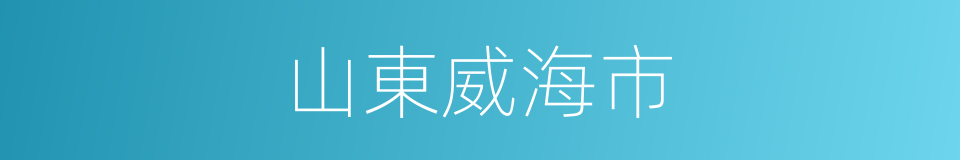 山東威海市